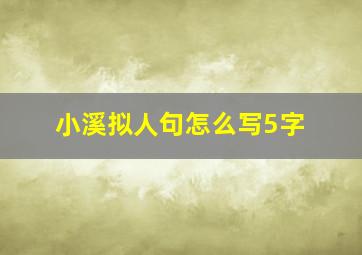 小溪拟人句怎么写5字